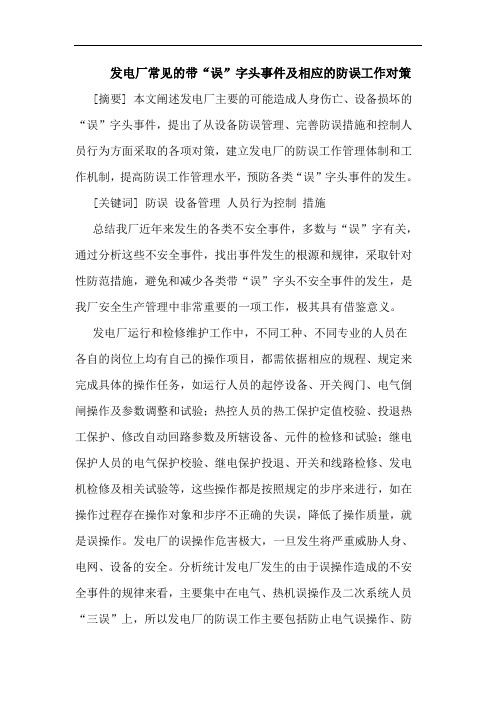 发电厂常见的带“误”字头事件及相应的防误工作对策

[摘要] 本文阐述发电厂主要的可能造成人身伤亡、设备损坏的“误”字头事件，提出了从设备防误管理、完善防误措施和控制人员行为方面采取的各项对策，建立发电厂的防误工作管理体制和工作机制，提高防误工作管理水平，预防各类“误”字头事件的发生。

[关键词] 防误 设备管理 人员行为控制 措施

总结我厂近年来发生的各类不安全事件，多数与“误”字有关，通过分析这些不安全事件，找出事件发生的根源和规律，采取针对性防范措施，避免和减少各类带“误”字头不安全事件的发生，是我厂安全生产管理中非常重要的一项工作，极其具有借鉴意义。

发电厂运行和检修维护工作中，不同工种、不同专业的人员在各自的岗位上均有自己的操作项目，都需依据相应的规程、规定来完成具体的操作任务，如运行人员的起停设备、开关阀门、电气倒闸操作及参数调整和试验；热控人员的热工保护定值校验、投退热工保护、修改自动回路参数及所辖设备、元件的检修和试验；继电保护人员的电气保护校验、继电保护投退、开关和线路检修、发电机检修及相关试验等，这些操作都是按照规定的步序来进行，如在操作过程存在操作对象和步序不正确的失误，降低了操作质量，就是误操作。发电厂的误操作危害极大，一旦发生将严重威胁人身、电网、设备的安全。分析统计发电厂发生的由于误操作造成的不安全事件的规律来看，主要集中在电气、热机误操作及二次系统人员“三误”上，所以发电厂的防误工作主要包括防止电气误操作、防